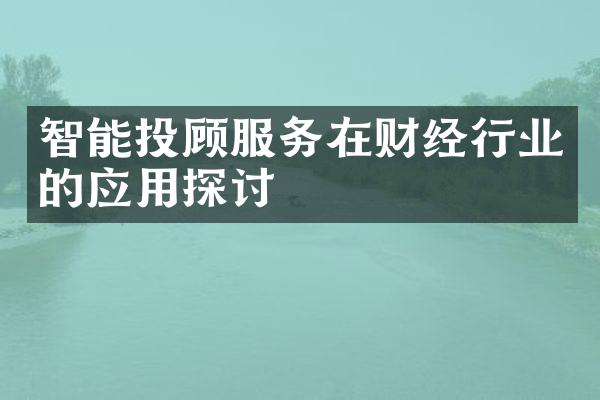 智能投顾服务在财经行业的应用探讨